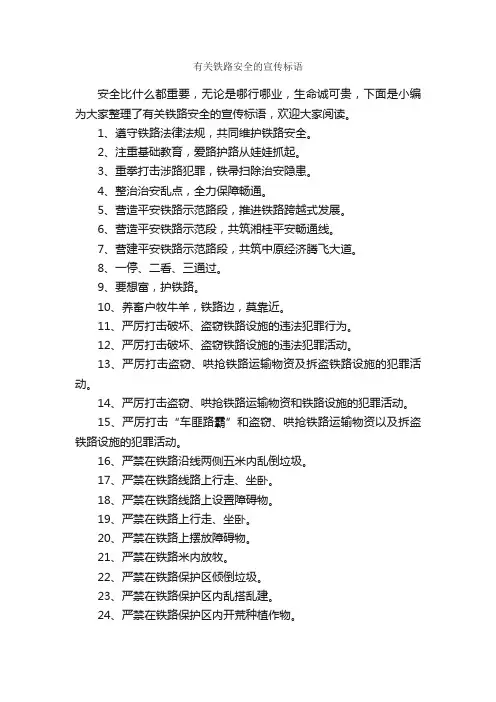 有关铁路安全的宣传标语

安全比什么都重要，无论是哪行哪业，生命诚可贵，下面是小编为大家整理了有关铁路安全的宣传标语，欢迎大家阅读。

1、遵守铁路法律法规，共同维护铁路安全。

2、注重基础教育，爱路护路从娃娃抓起。

3、重拳打击涉路犯罪，铁帚扫除治安隐患。

4、整治治安乱点，全力保障畅通。

5、营造平安铁路示范路段，推进铁路跨越式发展。

6、营造平安铁路示范段，共筑湘桂平安畅通线。

7、营建平安铁路示范路段，共筑中原经济腾飞大道。

8、一停、二看、三通过。

9、要想富，护铁路。

10、养畜户牧牛羊，铁路边，莫靠近。

11、严厉打击破坏、盗窃铁路设施的违法犯罪行为。

12、严厉打击破坏、盗窃铁路设施的违法犯罪活动。

13、严厉打击盗窃、哄抢铁路运输物资及拆盗铁路设施的犯罪活动。

14、严厉打击盗窃、哄抢铁路运输物资和铁路设施的犯罪活动。

15、严厉打击“车匪路霸”和盗窃、哄抢铁路运输物资以及拆盗铁路设施的犯罪活动。

16、严禁在铁路沿线两侧五米内乱倒垃圾。

17、严禁在铁路线路上行走、坐卧。

18、严禁在铁路线路上设置障碍物。

19、严禁在铁路上行走、坐卧。

20、严禁在铁路上摆放障碍物。

21、严禁在铁路米内放牧。

22、严禁在铁路保护区倾倒垃圾。

23、严禁在铁路保护区内乱搭乱建。

24、严禁在铁路保护区内开荒种植作物。